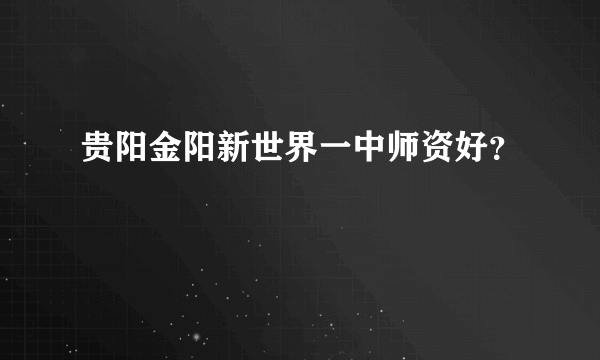 贵阳金阳新世界一中师资好?